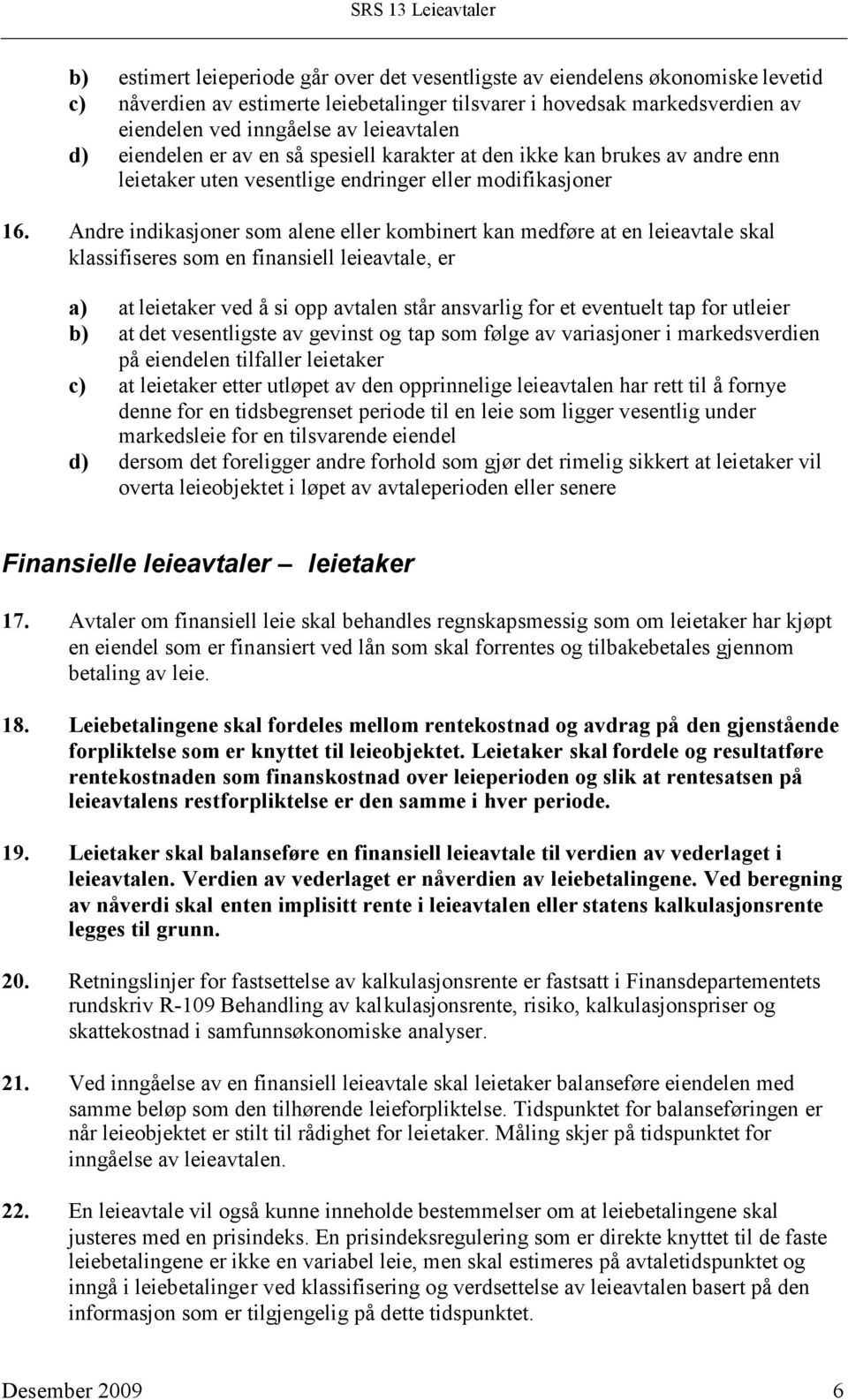 SRS 13 Leieavtaler

b) estimert leieperiode går over det vesentligste av eiendelens økonomiske levetid
c) nåverdien av estimerte leiebetalinger tilsvarer i hovedsak markedsverdien av eiendelen ved inngåelse av leieavtalen
d) eiendelen er av en så spesiell karakter at den ikke kan brukes av andre enn leietaker uten vesentlige endringer eller modifikasjoner

16. Andre indikasjoner som alene eller kombinert kan medføre at en leieavtale skal klassifiseres som en finansiell leieavtale, er

a) at leietaker ved å si opp avtalen står ansvarlig for et eventuelt tap for utleier
b) at det vesentligste av gevinst og tap som følge av variasjoner i markedsverdien på eiendelen tilfaller leietaker
c) at leietaker etter utløpet av den opprinnelige leieavtalen har rett til å fornye denne for en tidsbegrenset periode til en leie som ligger vesentlig under markedsleie for en tilsvarende eiendel
d) dersom det foreligger andre forhold som gjør det rimelig sikkert at leietaker vil overta leieobjektet i løpet av avtaleperioden eller senere

Finansielle leieavtaler – leietaker

17. Avtaler om finansiell leie skal behandles regnskapsmessig som om leietaker har kjøpt en eiendel som er finansiert ved lån som skal forrentes og tilbakebetales gjennom betaling av leie.

18. Leiebetalingene skal fordeles mellom rentekostnad og avdrag på den gjenstående forpliktelse som er knyttet til leieobjektet. Leietaker skal fordele og resultatføre rentekostnaden som finanskostnad over leieperioden og slik at rentesatsen på leieavtalens restforpliktelse er den samme i hver periode.

19. Leietaker skal balanseføre en finansiell leieavtale til verdien av vederlaget i leieavtalen. Verdien av vederlaget er nåverdien av leiebetalingene. Ved beregning av nåverdi skal enten implisitt rente i leieavtalen eller statens kalkulasjonsrente legges til grunn.

20. Retningslinjer for fastsettelse av kalkulasjonsrente er fastsatt i Finansdepartementets rundskriv R-109 Behandling av kalkulasjonsrente, risiko, kalkulasjonspriser og skattekostnad i samfunnsøkonomiske analyser.

21. Ved inngåelse av en finansiell leieavtale skal leietaker balanseføre eiendelen med samme beløp som den tilhørende leieforpliktelse. Tidspunktet for balanseføringen er når leieobjektet er stilt til rådighet for leietaker. Måling skjer på tidspunktet for inngåelse av leieavtalen.

22. En leieavtale vil også kunne inneholde bestemmelser om at leiebetalingene skal justeres med en prisindeks. En prisindeksregulering som er direkte knyttet til de faste leiebetalingene er ikke en variabel leie, men skal estimeres på avtaletidspunktet og inngå i leiebetalinger ved klassifisering og verdsettelse av leieavtalen basert på den informasjon som er tilgjengelig på dette tidspunktet.

Desember 2009 6